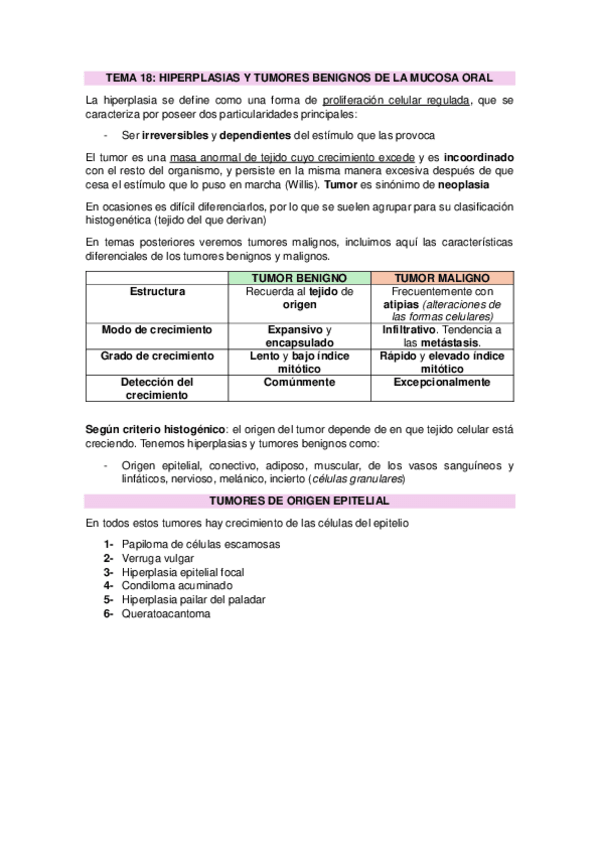 TEMA 18: HIPERPLASIAS Y TUMORES BENIGNOS DE LA MUCOSA ORAL

La hiperplasia se define como una forma de proliferación celular regulada, que se caracteriza por poseer dos particularidades principales:

- Ser irreversibles y dependientes del estímulo que las provoca

El tumor es una masa anormal de tejido cuyo crecimiento excede y es incoordinado con el resto del organismo, y persiste en la misma manera excesiva después de que cesa el estímulo que lo puso en marcha (Willis). Tumor es sinónimo de neoplasia

En ocasiones es difícil diferenciarlos, por lo que se suelen agrupar para su clasificación histogenética (tejido del que derivan)

En temas posteriores veremos tumores malignos, incluimos aquí las características diferenciales de los tumores benignos y malignos.

| | TUMOR BENIGNO | TUMOR MALIGNO |
|---|---|---|
| Estructura | Recuerda al tejido de origen | Frecuentemente con atipias (alteraciones de las formas celulares) |
| Modo de crecimiento | Expansivo y encapsulado | Infiltrativo. Tendencia a las metástasis. |
| Grado de crecimiento | Lento y bajo índice mitótico | Rápido y elevado índice mitótico |
| Detección del crecimiento | Comúnmente | Excepcionalmente |

Según criterio histogénico: el origen del tumor depende de en que tejido celular está creciendo. Tenemos hiperplasias y tumores benignos como:

- Origen epitelial, conectivo, adiposo, muscular, de los vasos sanguíneos y linfáticos, nervioso, melánico, incierto (células granulares)

TUMORES DE ORIGEN EPITELIAL

En todos estos tumores hay crecimiento de las células del epitelio

1- Papiloma de células escamosas
2- Verruga vulgar
3- Hiperplasia epitelial focal
4- Condiloma acuminado
5- Hiperplasia pailar del paladar
6- Queratoacantoma